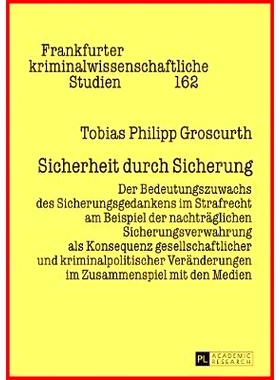 Frankfurter kriminalwissenschaftliche Studien 162

Tobias Philipp Groscurth

Sicherheit durch Sicherung

Der Bedeutungszuwachs des Sicherungsgedankens im Strafrecht am Beispiel der nachträglichen Sicherungsverwahrung als Konsequenz gesellschaftlicher und kriminalpolitischer Veränderungen im Zusammenspiel mit den Medien

PL ACADEMIC RESEARCH